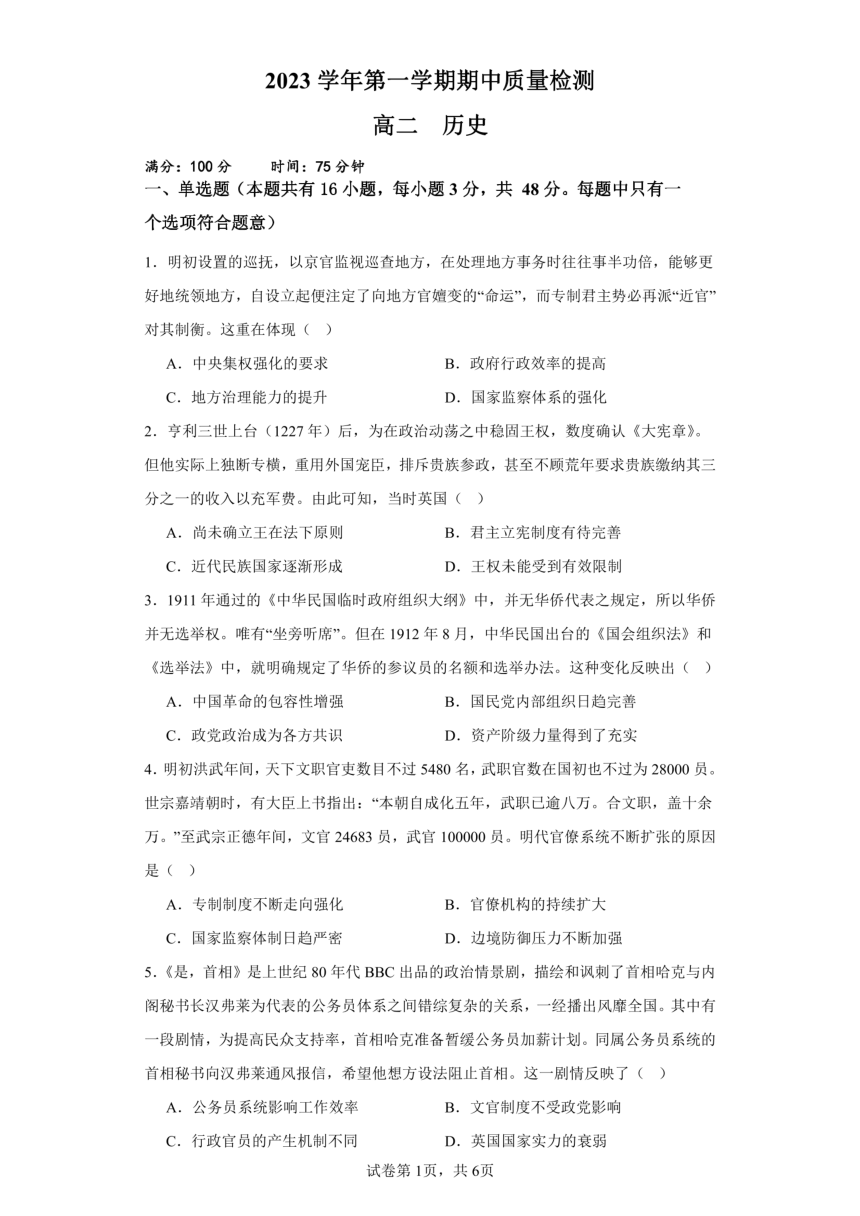 2023 学年第一学期期中质量检测

高二 历史

满分：100 分 时间：75 分钟

一、单选题（本题共有 16 小题，每小题 3 分，共 48 分。每题中只有一个选项符合题意）

1．明初设置的巡抚，以京官监视巡查地方，在处理地方事务时往往事半功倍，能够更好地统领地方，自设立起便注定了向地方官嬗变的“命运”，而专制君主势必再派“近官”对其制衡。这重在体现（ ）

A．中央集权强化的要求
B．政府行政效率的提高
C．地方治理能力的提升
D．国家监察体系的强化

2．亨利三世上台（1227 年）后，为在政治动荡之中稳固王权，数度确认《大宪章》。但他实际上独断专横，重用外国宠臣，排斥贵族参政，甚至不顾荒年要求贵族缴纳其三分之一的收入以充军费。由此可知，当时英国（ ）

A．尚未确立王在法下原则
B．君主立宪制度有待完善
C．近代民族国家逐渐形成
D．王权未能受到有效限制

3．1911 年通过的《中华民国临时政府组织大纲》中，并无华侨代表之规定，所以华侨并无选举权。唯有“坐旁听席”。但在 1912 年 8 月，中华民国出台的《国会组织法》和《选举法》中，就明确规定了华侨的参议员的名额和选举办法。这种变化反映出（ ）

A．中国革命的包容性增强
B．国民党内部组织日趋完善
C．政党政治成为各方共识
D．资产阶级力量得到了充实

4．明初洪武年间，天下文职官吏数目不过 5480 名，武职官数在国初也不过为 28000 员。世宗嘉靖朝时，有大臣上书指出：“本朝自成化五年，武职已逾八万。合文职，盖十余万。”至武宗正德年间，文官 24683 员，武官 100000 员。明代官僚系统不断扩张的原因是（ ）

A．专制制度不断走向强化
B．官僚机构的持续扩大
C．国家监察体制日趋严密
D．边境防御压力不断加强

5．《是，首相》是上世纪 80 年代 BBC 出品的政治情景剧，描绘和讽刺了首相哈克与内阁秘书长汉弗莱为代表的公务员体系之间错综复杂的关系，一经播出风靡全国。其中有一段剧情，为提高民众支持率，首相哈克准备暂缓公务员加薪计划。同属公务员系统的首相秘书向汉弗莱通风报信，希望他想方设法阻止首相。这一剧情反映了（ ）

A．公务员系统影响工作效率
B．文官制度不受政党影响
C．行政官员的产生机制不同
D．英国国家实力的衰弱

试卷第 1页，共 6页